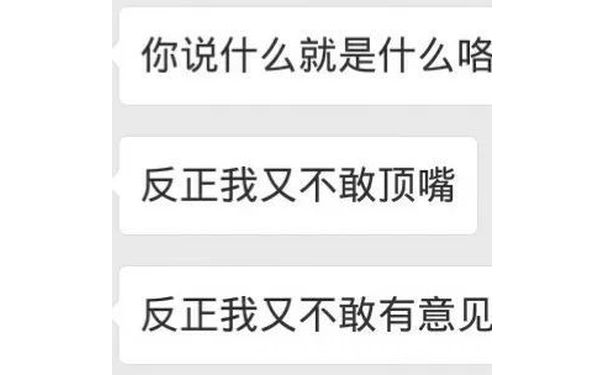 你说什么就是什么咯

反正我又不敢顶嘴

反正我又不敢有意见